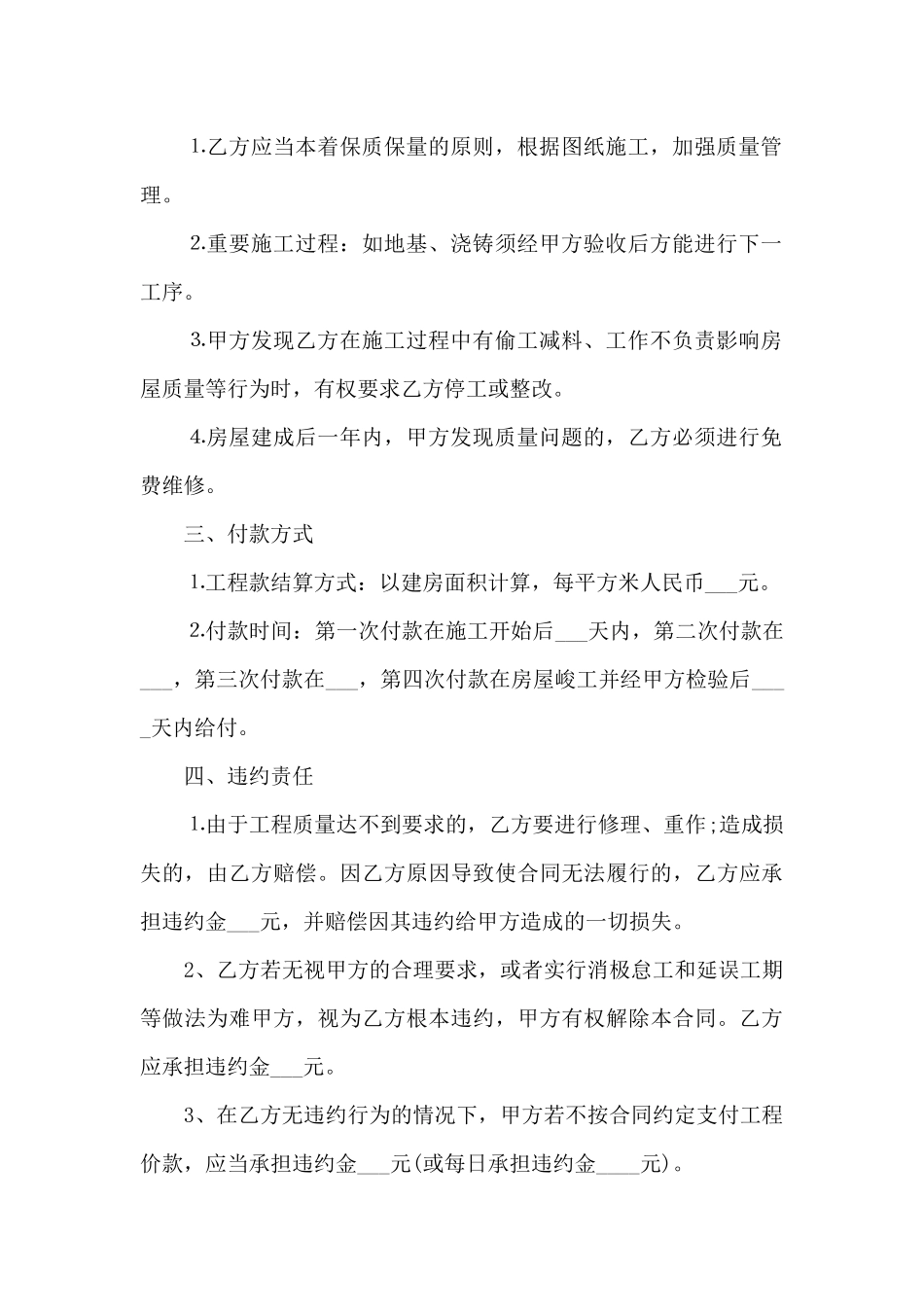 1.乙方应当本着保质保量的原则，根据图纸施工，加强质量管理。

2.重要施工过程：如地基、浇铸须经甲方验收后方能进行下一工序。

3.甲方发现乙方在施工过程中有偷工减料、工作不负责影响房屋质量等行为时，有权要求乙方停工或整改。

4.房屋建成后一年内，甲方发现质量问题的，乙方必须进行免费维修。

三、付款方式

1.工程款结算方式：以建房面积计算，每平方米人民币___元。

2.付款时间：第一次付款在施工开始后___天内，第二次付款在___，第三次付款在___，第四次付款在房屋峻工并经甲方检验后____天内给付。

四、违约责任

1.由于工程质量达不到要求的，乙方要进行修理、重作;造成损失的，由乙方赔偿。因乙方原因导致使合同无法履行的，乙方应承担违约金___元，并赔偿因其违约给甲方造成的一切损失。

2、乙方若无视甲方的合理要求，或者实行消极怠工和延误工期等做法为难甲方，视为乙方根本违约，甲方有权解除本合同。乙方应承担违约金___元。

3、在乙方无违约行为的情况下，甲方若不按合同约定支付工程价款，应当承担违约金___元(或每日承担违约金____元)。